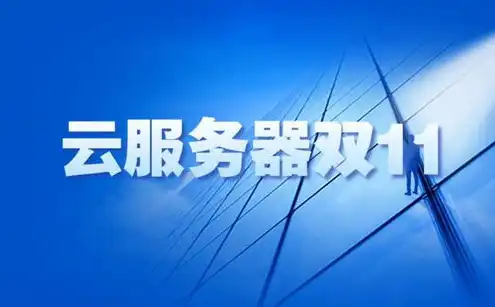 云服务器双11